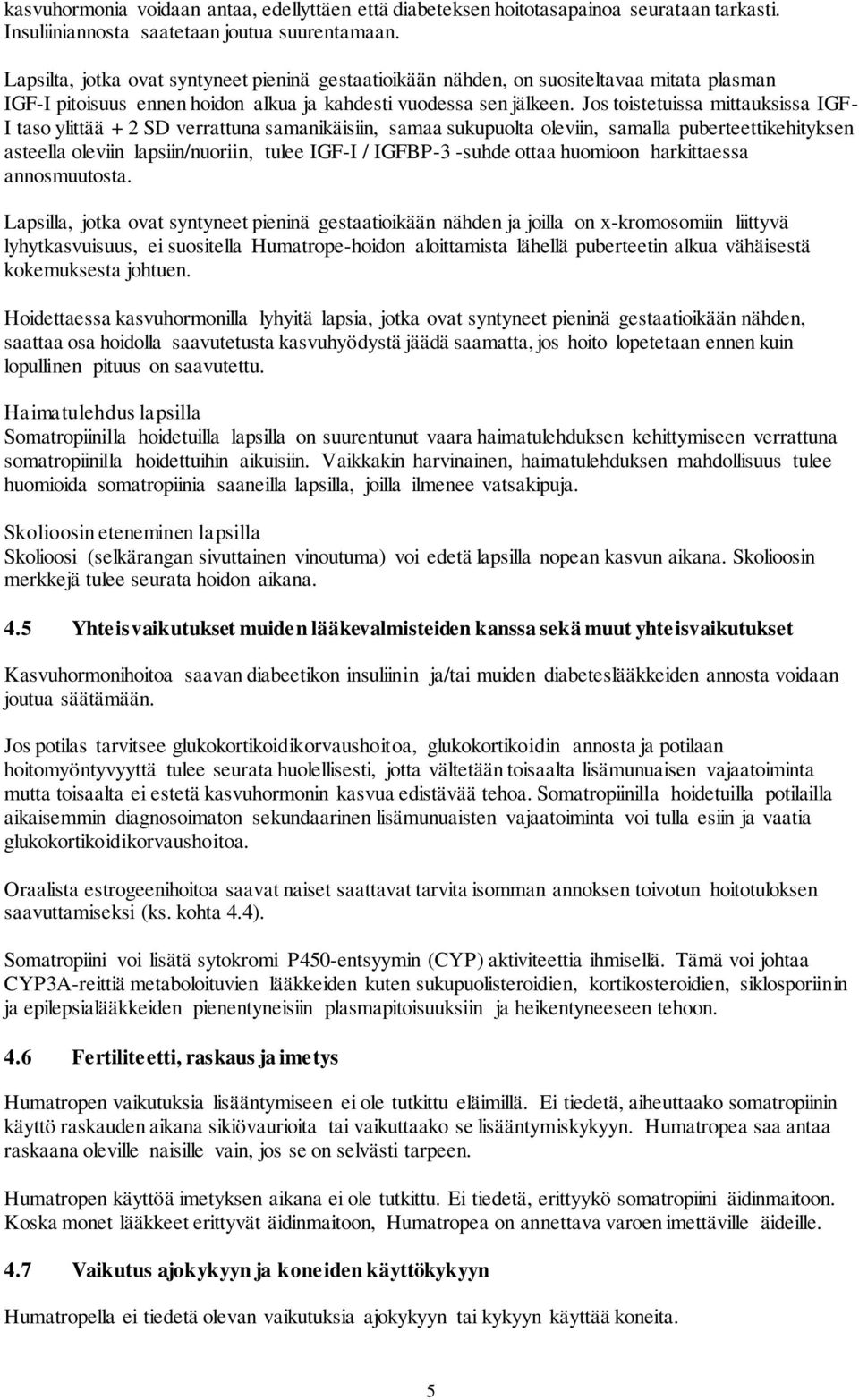 kasvuhormonia voidaan antaa, edellyttäen että diabeteksen hoitotasapainoa seurataan tarkasti. Insuliiniannosta saatetaan joutua suurentamaan.

Lapsilta, jotka ovat syntyneet pieninä gestaatioikään nähden, on suositeltavaa mitata plasman IGF-I pitoisuus ennen hoidon alkua ja kahdesti vuodessa sen jälkeen. Jos toistetuissa mittauksissa IGF-I taso ylittää + 2 SD verrattuna samanikäisiin, samaa sukupuolta oleviin, samalla puberteettikehityksen asteella oleviin lapsiin/nuoriin, tulee IGF-I / IGFBP-3 -suhde ottaa huomioon harkittaessa annosmuutosta.

Lapsilla, jotka ovat syntyneet pieninä gestaatioikään nähden ja joilla on x-kromosomiin liittyvä lyhytkasvuisuus, ei suositella Humatrope-hoidon aloittamista lähellä puberteetin alkua vähäisestä kokemuksesta johtuen.

Hoidettaessa kasvuhormonilla lyhyitä lapsia, jotka ovat syntyneet pieninä gestaatioikään nähden, saattaa osa hoidolla saavutetusta kasvuhyödystä jäädä saamatta, jos hoito lopetetaan ennen kuin lopullinen pituus on saavutettu.

Haimatulehdus lapsilla
Somatropiinilla hoidetuilla lapsilla on suurentunut vaara haimatulehduksen kehittymiseen verrattuna somatropiinilla hoidettuihin aikuisiin. Vaikkakin harvinainen, haimatulehduksen mahdollisuus tulee huomioida somatropiinia saaneilla lapsilla, joilla ilmenee vatsakipuja.

Skolioosin eteneminen lapsilla
Skolioosi (selkärangan sivuttainen vinoutuma) voi edetä lapsilla nopean kasvun aikana. Skolioosin merkkejä tulee seurata hoidon aikana.

4.5 Yhteisvaikutukset muiden lääkevalmisteiden kanssa sekä muut yhteisvaikutukset

Kasvuhormonihoitoa saavan diabeetikon insuliinin ja/tai muiden diabeteslääkkeiden annosta voidaan joutua säätämään.

Jos potilas tarvitsee glukokortikoidikorvaushoitoa, glukokortikoidin annosta ja potilaan hoitomyöntyvyyttä tulee seurata huolellisesti, jotta vältetään toisaalta lisämunuaisen vajaatoiminta mutta toisaalta ei estetä kasvuhormonin kasvua edistävää tehoa. Somatropiinilla hoidetuilla potilailla aikaisemmin diagnosoimaton sekundaarinen lisämunuaisten vajaatoiminta voi tulla esiin ja vaatia glukokortikoidikorvaushoitoa.

Oraalista estrogeenihoitoa saavat naiset saattavat tarvita isomman annoksen toivotun hoitotuloksen saavuttamiseksi (ks. kohta 4.4).

Somatropiini voi lisätä sytokromi P450-entsyymin (CYP) aktiviteettia ihmisellä. Tämä voi johtaa CYP3A-reittiä metaboloituvien lääkkeiden kuten sukupuolisteroidien, kortikosteroidien, siklosporiinin ja epilepsialääkkeiden pienentyneisiin plasmapitoisuuksiin ja heikentyneeseen tehoon.

4.6 Fertiliteetti, raskaus ja imetys

Humatropen vaikutuksia lisääntymiseen ei ole tutkittu eläimillä. Ei tiedetä, aiheuttaako somatropiinin käyttö raskauden aikana sikiövaurioita tai vaikuttaako se lisääntymiskykyyn. Humatropea saa antaa raskaana oleville naisille vain, jos se on selvästi tarpeen.

Humatropen käyttöä imetyksen aikana ei ole tutkittu. Ei tiedetä, erittyykö somatropiini äidinmaitoon. Koska monet lääkkeet erittyvät äidinmaitoon, Humatropea on annettava varoen imettäville äideille.

4.7 Vaikutus ajokykyyn ja koneiden käyttökykyyn

Humatropella ei tiedetä olevan vaikutuksia ajokykyyn tai kykyyn käyttää koneita.

5